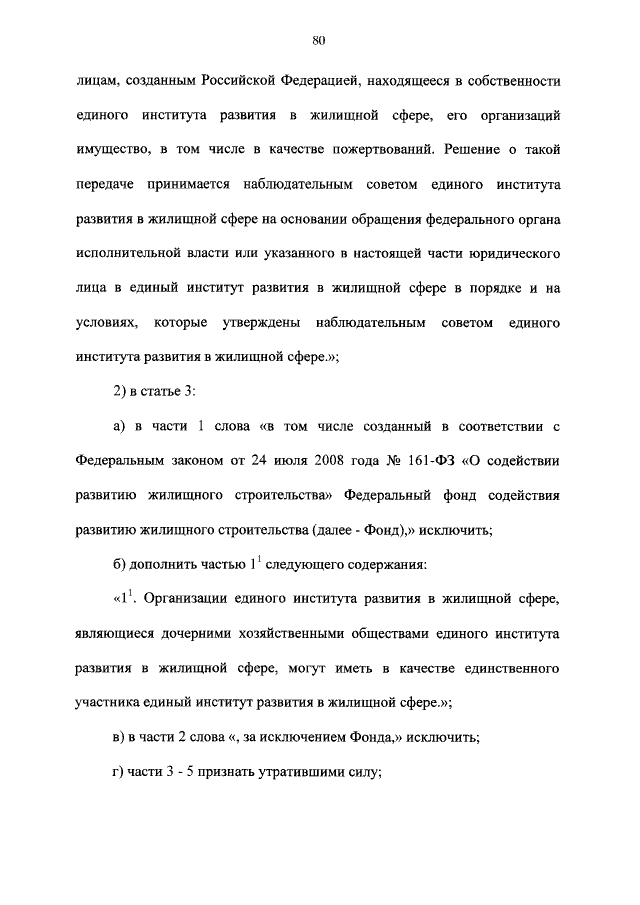 80

лицам, созданным Российской Федерацией, находящееся в собственности единого института развития в жилищной сфере, его организаций имущество, в том числе в качестве пожертвований. Решение о такой передаче принимается наблюдательным советом единого института развития в жилищной сфере на основании обращения федерального органа исполнительной власти или указанного в настоящей части юридического лица в единый институт развития в жилищной сфере в порядке и на условиях, которые утверждены наблюдательным советом единого института развития в жилищной сфере.»;

2) в статье 3:

а) в части 1 слова «в том числе созданный в соответствии с Федеральным законом от 24 июля 2008 года № 161-ФЗ «О содействии развитию жилищного строительства» Федеральный фонд содействия развитию жилищного строительства (далее - Фонд),» исключить;

б) дополнить частью $1^1$ следующего содержания:

«$1^1$. Организации единого института развития в жилищной сфере, являющиеся дочерними хозяйственными обществами единого института развития в жилищной сфере, могут иметь в качестве единственного участника единый институт развития в жилищной сфере.»;

в) в части 2 слова «, за исключением Фонда,» исключить;

г) части 3 - 5 признать утратившими силу;